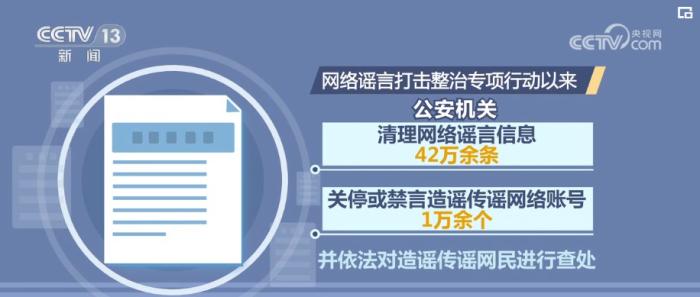 CCTV 13
新闻

央视网
CCTV.com

网络谣言打击整治专项行动以来

公安机关

清理网络谣言信息
42万余条

关停或禁言造谣传谣网络账号
1万余个

并依法对造谣传谣网民进行查处